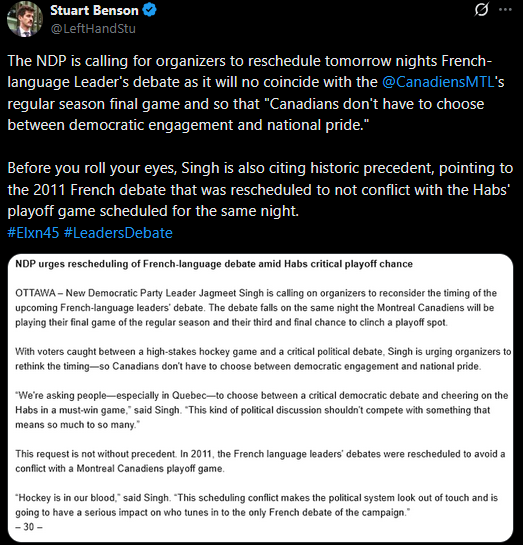 Stuart Benson
@LeftHandStu

The NDP is calling for organizers to reschedule tomorrow nights French-language Leader's debate as it will no coincide with the @CanadiensMTL's regular season final game and so that "Canadians don't have to choose between democratic engagement and national pride."

Before you roll your eyes, Singh is also citing historic precedent, pointing to the 2011 French debate that was rescheduled to not conflict with the Habs' playoff game scheduled for the same night.
#Elxn45 #LeadersDebate

NDP urges rescheduling of French-language debate amid Habs critical playoff chance

OTTAWA – New Democratic Party Leader Jagmeet Singh is calling on organizers to reconsider the timing of the upcoming French-language leaders' debate. The debate falls on the same night the Montreal Canadiens will be playing their final game of the regular season and their third and final chance to clinch a playoff spot.

With voters caught between a high-stakes hockey game and a critical political debate, Singh is urging organizers to rethink the timing—so Canadians don't have to choose between democratic engagement and national pride.

"We're asking people—especially in Quebec—to choose between a critical democratic debate and cheering on the Habs in a must-win game," said Singh. "This kind of political discussion shouldn't compete with something that means so much to so many."

This request is not without precedent. In 2011, the French language leaders' debates were rescheduled to avoid a conflict with a Montreal Canadiens playoff game.

"Hockey is in our blood," said Singh. "This scheduling conflict makes the political system look out of touch and is going to have a serious impact on who tunes in to the only French debate of the campaign."
– 30 –